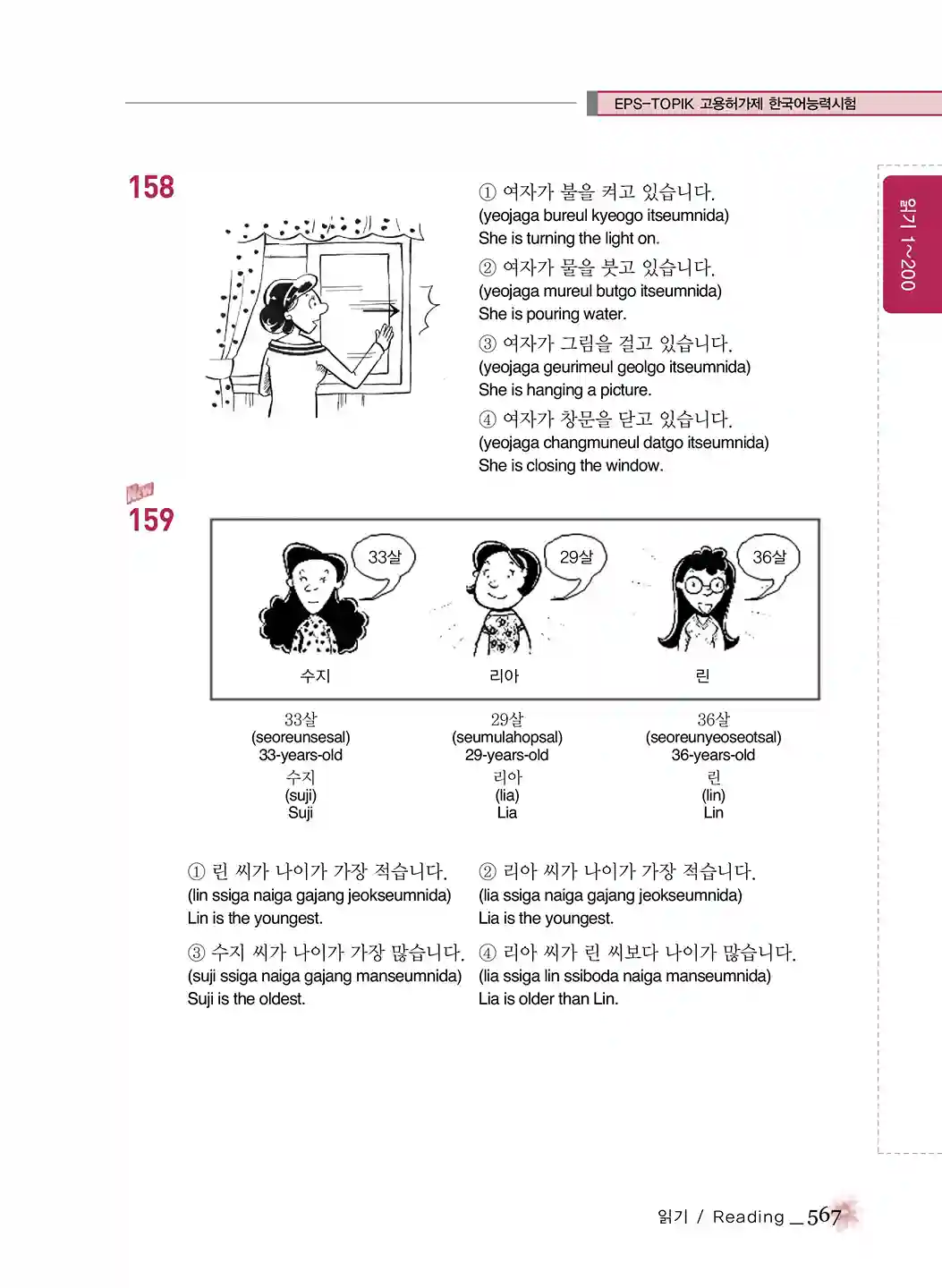 EPS-TOPIK 고용허가제 한국어능력시험

읽기 1~200

158

① 여자가 불을 켜고 있습니다.
(yeojaga bureul kyeogo itseumnida)
She is turning the light on.

② 여자가 물을 붓고 있습니다.
(yeojaga mureul butgo itseumnida)
She is pouring water.

③ 여자가 그림을 걸고 있습니다.
(yeojaga geurimeul geolgo itseumnida)
She is hanging a picture.

④ 여자가 창문을 닫고 있습니다.
(yeojaga changmuneul datgo itseumnida)
She is closing the window.

New

159

33살
수지

29살
리아

36살
린

33살
(seoreunsesal)
33-years-old
수지
(suji)
Suji

29살
(seumulahopsal)
29-years-old
리아
(lia)
Lia

36살
(seoreunyeoseotsal)
36-years-old
린
(lin)
Lin

① 린 씨가 나이가 가장 적습니다.
(lin ssiga naiga gajang jeokseumnida)
Lin is the youngest.

② 리아 씨가 나이가 가장 적습니다.
(lia ssiga naiga gajang jeokseumnida)
Lia is the youngest.

③ 수지 씨가 나이가 가장 많습니다.
(suji ssiga naiga gajang manseumnida)
Suji is the oldest.

④ 리아 씨가 린 씨보다 나이가 많습니다.
(lia ssiga lin ssiboda naiga manseumnida)
Lia is older than Lin.

읽기 / Reading _ 567